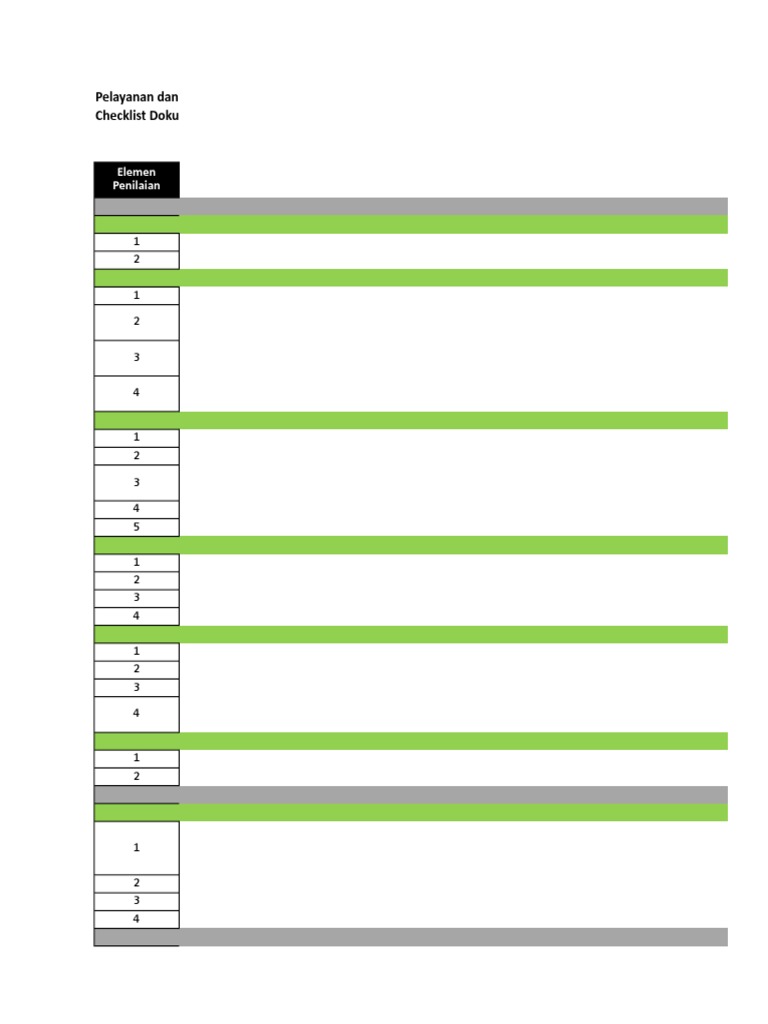 Pelayanan dan
Checklist Doku

| Elemen Penilaian |
|---|
| |
| |
| 1 |
| 2 |
| |
| 1 |
| 2 |
| 3 |
| 4 |
| |
| 1 |
| 2 |
| 3 |
| 4 |
| 5 |
| |
| 1 |
| 2 |
| 3 |
| 4 |
| |
| 1 |
| 2 |
| 3 |
| 4 |
| |
| 1 |
| 2 |
| |
| |
| 1 |
| 2 |
| 3 |
| 4 |
| |